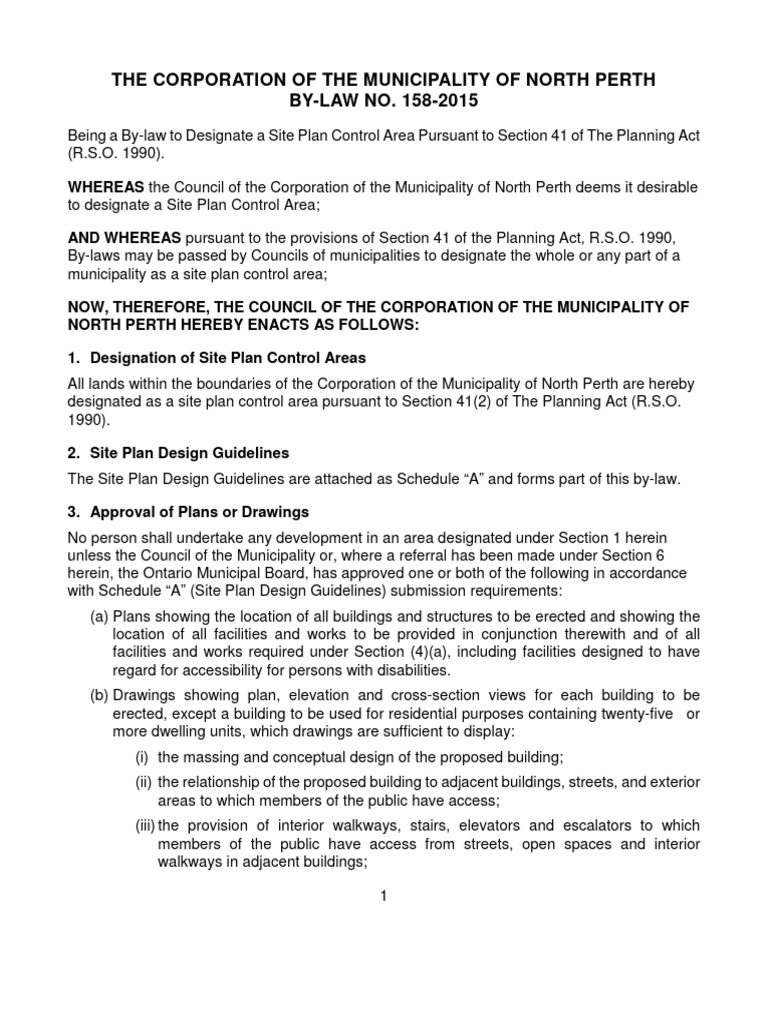 THE CORPORATION OF THE MUNICIPALITY OF NORTH PERTH
BY-LAW NO. 158-2015

Being a By-law to Designate a Site Plan Control Area Pursuant to Section 41 of The Planning Act (R.S.O. 1990).

WHEREAS the Council of the Corporation of the Municipality of North Perth deems it desirable to designate a Site Plan Control Area;

AND WHEREAS pursuant to the provisions of Section 41 of the Planning Act, R.S.O. 1990, By-laws may be passed by Councils of municipalities to designate the whole or any part of a municipality as a site plan control area;

NOW, THEREFORE, THE COUNCIL OF THE CORPORATION OF THE MUNICIPALITY OF NORTH PERTH HEREBY ENACTS AS FOLLOWS:

1. Designation of Site Plan Control Areas

All lands within the boundaries of the Corporation of the Municipality of North Perth are hereby designated as a site plan control area pursuant to Section 41(2) of The Planning Act (R.S.O. 1990).

2. Site Plan Design Guidelines

The Site Plan Design Guidelines are attached as Schedule “A” and forms part of this by-law.

3. Approval of Plans or Drawings

No person shall undertake any development in an area designated under Section 1 herein unless the Council of the Municipality or, where a referral has been made under Section 6 herein, the Ontario Municipal Board, has approved one or both of the following in accordance with Schedule “A” (Site Plan Design Guidelines) submission requirements:

(a) Plans showing the location of all buildings and structures to be erected and showing the location of all facilities and works to be provided in conjunction therewith and of all facilities and works required under Section (4)(a), including facilities designed to have regard for accessibility for persons with disabilities.

(b) Drawings showing plan, elevation and cross-section views for each building to be erected, except a building to be used for residential purposes containing twenty-five or more dwelling units, which drawings are sufficient to display:

(i) the massing and conceptual design of the proposed building;

(ii) the relationship of the proposed building to adjacent buildings, streets, and exterior areas to which members of the public have access;

(iii) the provision of interior walkways, stairs, elevators and escalators to which members of the public have access from streets, open spaces and interior walkways in adjacent buildings;

1